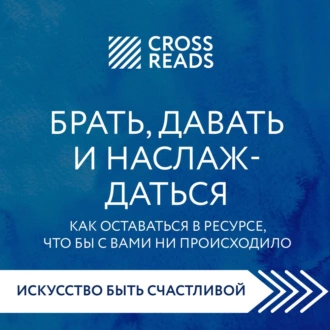 CROSS READS

БРАТЬ, ДАВАТЬ И НАСЛАЖДАТЬСЯ

КАК ОСТАВАТЬСЯ В РЕСУРСЕ, ЧТО БЫ С ВАМИ НИ ПРОИСХОДИЛО

ИСКУССТВО БЫТЬ СЧАСТЛИВОЙ